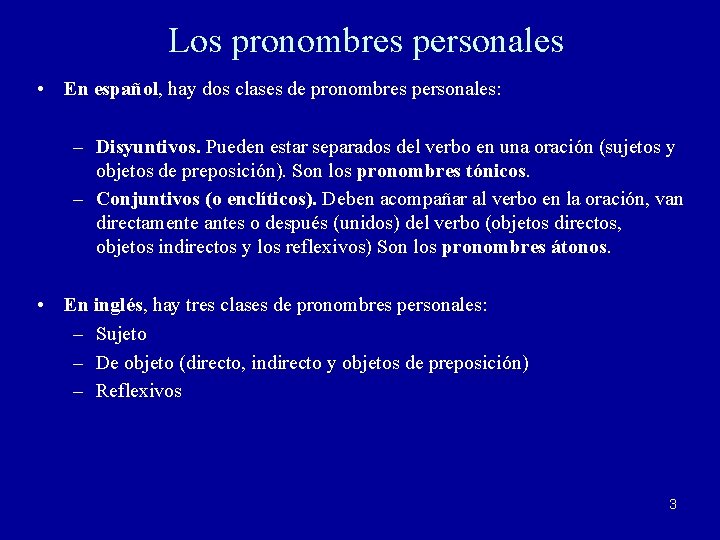 Los pronombres personales

• En español, hay dos clases de pronombres personales:

– Disyuntivos. Pueden estar separados del verbo en una oración (sujetos y objetos de preposición). Son los pronombres tónicos.

– Conjuntivos (o enclíticos). Deben acompañar al verbo en la oración, van directamente antes o después (unidos) del verbo (objetos directos, objetos indirectos y los reflexivos) Son los pronombres átonos.

• En inglés, hay tres clases de pronombres personales:

– Sujeto

– De objeto (directo, indirecto y objetos de preposición)

– Reflexivos

3